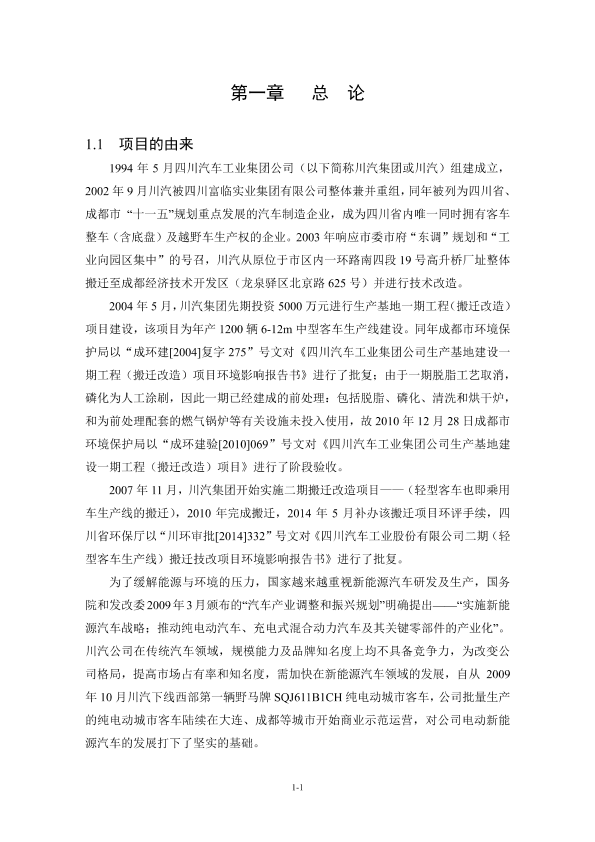 第一章　总　论

1.1　项目的由来

1994 年 5 月四川汽车工业集团公司（以下简称川汽集团或川汽）组建成立，2002 年 9 月川汽被四川富临实业集团有限公司整体兼并重组，同年被列为四川省、成都市“十一五”规划重点发展的汽车制造企业，成为四川省内唯一同时拥有客车整车（含底盘）及越野车生产权的企业。2003 年响应市委市府“东调”规划和“工业向园区集中”的号召，川汽从原位于市区内一环路南四段 19 号高升桥厂址整体搬迁至成都经济技术开发区（龙泉驿区北京路 625 号）并进行技术改造。

2004 年 5 月，川汽集团先期投资 5000 万元进行生产基地一期工程（搬迁改造）项目建设，该项目为年产 1200 辆 6-12m 中型客车生产线建设。同年成都市环境保护局以“成环建[2004]复字 275”号文对《四川汽车工业集团公司生产基地建设一期工程（搬迁改造）项目环境影响报告书》进行了批复；由于一期脱脂工艺取消，磷化为人工涂刷，因此一期已经建成的前处理：包括脱脂、磷化、清洗和烘干炉，和为前处理配套的燃气锅炉等有关设施未投入使用，故 2010 年 12 月 28 日成都市环境保护局以“成环建验[2010]069”号文对《四川汽车工业集团公司生产基地建设一期工程（搬迁改造）项目》进行了阶段验收。

2007 年 11 月，川汽集团开始实施二期搬迁改造项目——（轻型客车也即乘用车生产线的搬迁），2010 年完成搬迁，2014 年 5 月补办该搬迁项目环评手续，四川省环保厅以“川环审批[2014]332”号文对《四川汽车工业股份有限公司二期（轻型客车生产线）搬迁技改项目环境影响报告书》进行了批复。

为了缓解能源与环境的压力，国家越来越重视新能源汽车研发及生产，国务院和发改委 2009 年 3 月颁布的“汽车产业调整和振兴规划”明确提出——“实施新能源汽车战略：推动纯电动汽车、充电式混合动力汽车及其关键零部件的产业化”。川汽公司在传统汽车领域，规模能力及品牌知名度上均不具备竞争力，为改变公司格局，提高市场占有率和知名度，需加快在新能源汽车领域的发展，自从 2009 年 10 月川汽下线西部第一辆野马牌 SQJ611B1CH 纯电动城市客车，公司批量生产的纯电动城市客车陆续在大连、成都等城市开始商业示范运营，对公司电动新能源汽车的发展打下了坚实的基础。

1-1